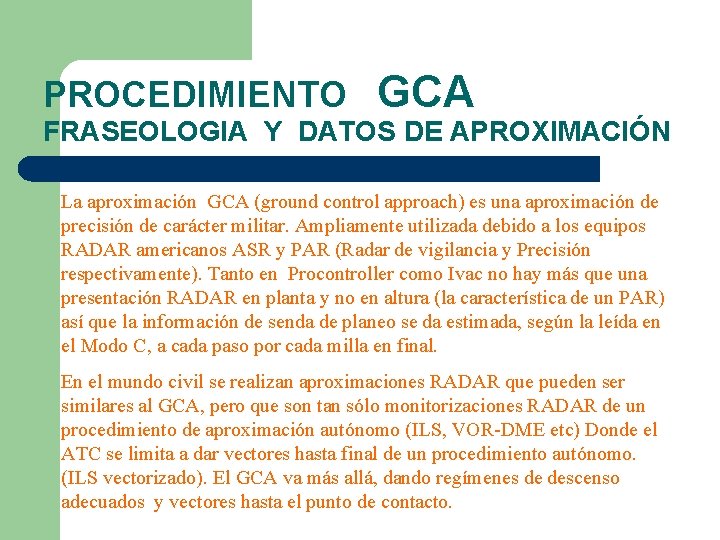 PROCEDIMIENTO GCA
FRASEOLOGIA Y DATOS DE APROXIMACIÓN

La aproximación GCA (ground control approach) es una aproximación de precisión de carácter militar. Ampliamente utilizada debido a los equipos RADAR americanos ASR y PAR (Radar de vigilancia y Precisión respectivamente). Tanto en Procontroller como Ivac no hay más que una presentación RADAR en planta y no en altura (la característica de un PAR) así que la información de senda de planeo se da estimada, según la leída en el Modo C, a cada paso por cada milla en final.

En el mundo civil se realizan aproximaciones RADAR que pueden ser similares al GCA, pero que son tan sólo monitorizaciones RADAR de un procedimiento de aproximación autónomo (ILS, VOR-DME etc) Donde el ATC se limita a dar vectores hasta final de un procedimiento autónomo. (ILS vectorizado). El GCA va más allá, dando regímenes de descenso adecuados y vectores hasta el punto de contacto.